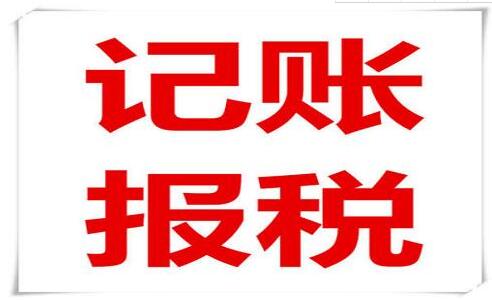 记账
报税